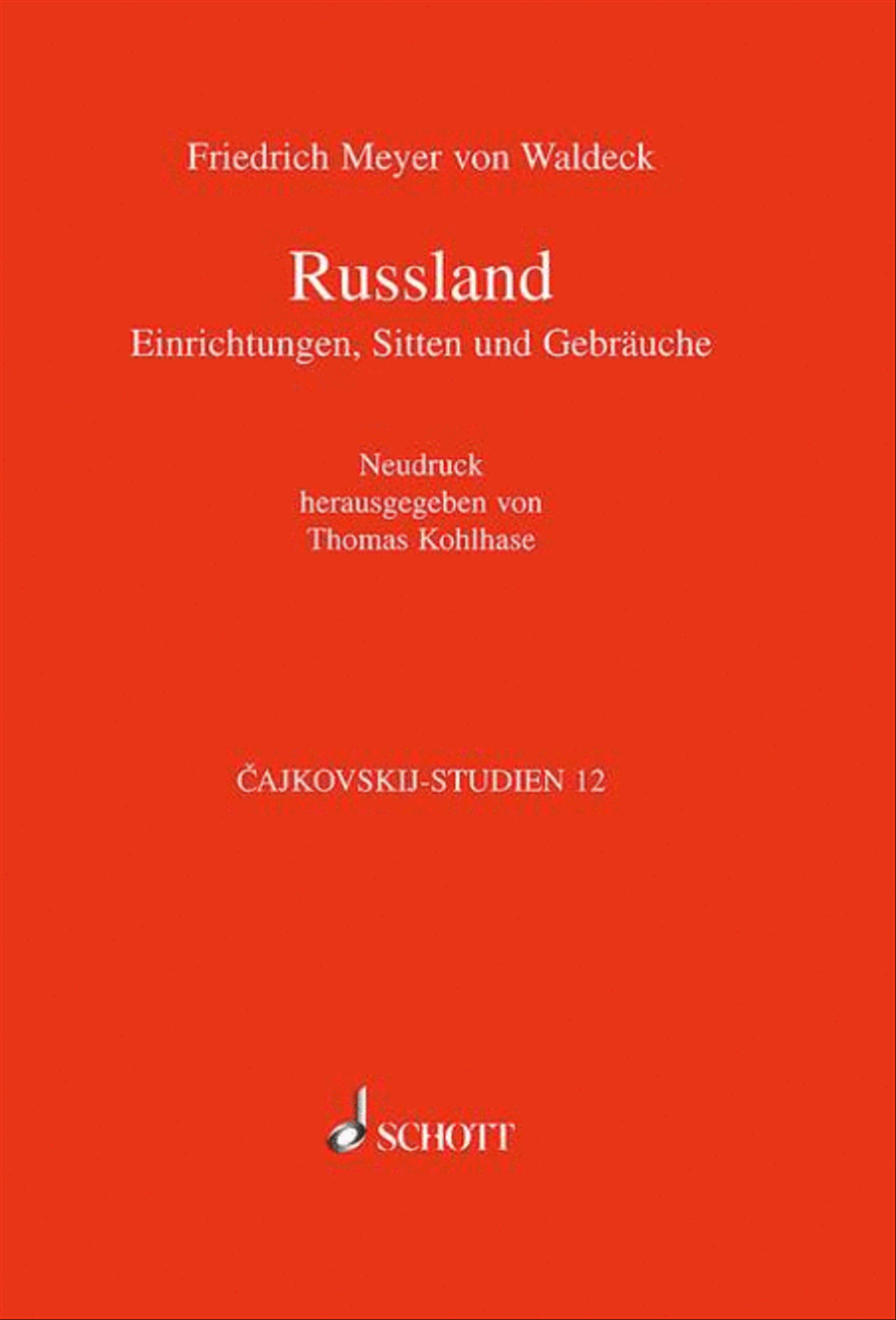 Friedrich Meyer von Waldeck

Russland
Einrichtungen, Sitten und Gebräuche

Neudruck
herausgegeben von
Thomas Kohlhase

ČAJKOVSKIJ-STUDIEN 12

SCHOTT